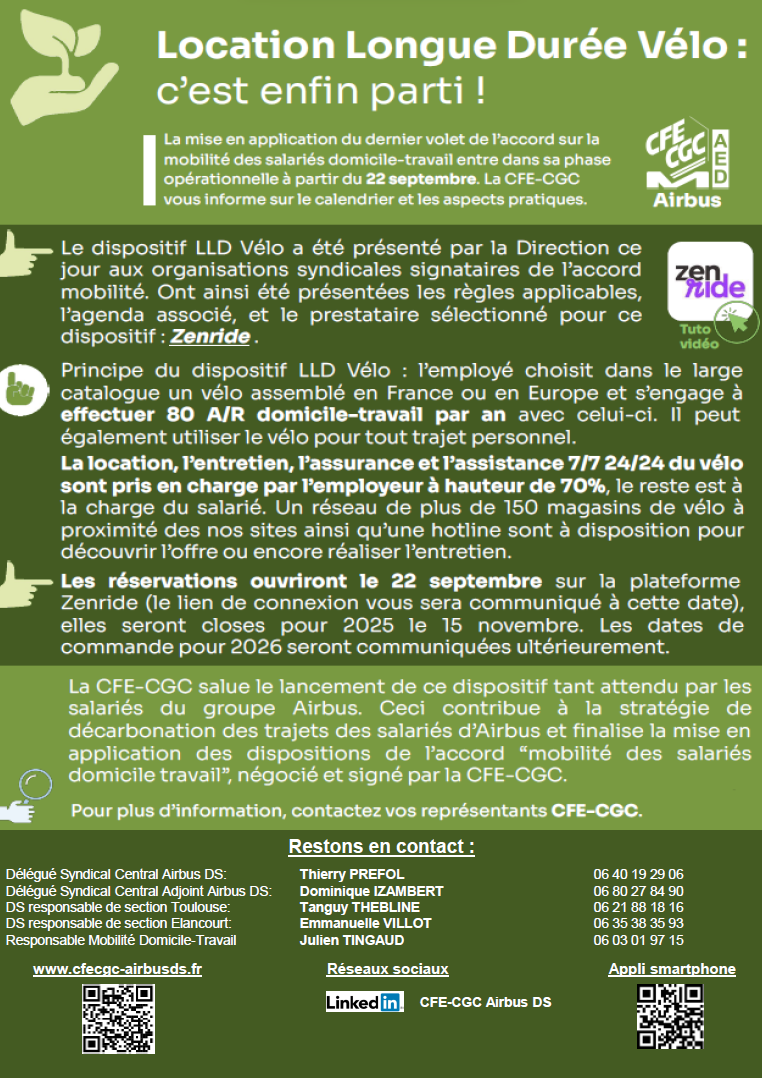 Location Longue Durée Vélo : c'est enfin parti !

La mise en application du dernier volet de l'accord sur la mobilité des salariés domicile-travail entre dans sa phase opérationnelle à partir du 22 septembre. La CFE-CGC vous informe sur le calendrier et les aspects pratiques.

CFE CGC AED Airbus

Le dispositif LLD Vélo a été présenté par la Direction ce jour aux organisations syndicales signataires de l'accord mobilité. Ont ainsi été présentées les règles applicables, l'agenda associé, et le prestataire sélectionné pour ce dispositif : Zenride .

zen ride

Tuto vidéo

Principe du dispositif LLD Vélo : l'employé choisit dans le large catalogue un vélo assemblé en France ou en Europe et s'engage à effectuer 80 A/R domicile-travail par an avec celui-ci. Il peut également utiliser le vélo pour tout trajet personnel.

La location, l'entretien, l'assurance et l'assistance 7/7 24/24 du vélo sont pris en charge par l'employeur à hauteur de 70%, le reste est à la charge du salarié. Un réseau de plus de 150 magasins de vélo à proximité des nos sites ainsi qu'une hotline sont à disposition pour découvrir l'offre ou encore réaliser l'entretien.

Les réservations ouvriront le 22 septembre sur la plateforme Zenride (le lien de connexion vous sera communiqué à cette date), elles seront closes pour 2025 le 15 novembre. Les dates de commande pour 2026 seront communiquées ultérieurement.

La CFE-CGC salue le lancement de ce dispositif tant attendu par les salariés du groupe Airbus. Ceci contribue à la stratégie de décarbonation des trajets des salariés d'Airbus et finalise la mise en application des dispositions de l'accord "mobilité des salariés domicile travail", négocié et signé par la CFE-CGC.

Pour plus d'information, contactez vos représentants CFE-CGC.

Restons en contact :

| | | |
|---|---|---|
| Délégué Syndical Central Airbus DS: | Thierry PREFOL | 06 40 19 29 06 |
| Délégué Syndical Central Adjoint Airbus DS: | Dominique IZAMBERT | 06 80 27 84 90 |
| DS responsable de section Toulouse: | Tanguy THEBLINE | 06 21 88 18 16 |
| DS responsable de section Elancourt: | Emmanuelle VILLOT | 06 35 38 35 93 |
| Responsable Mobilité Domicile-Travail | Julien TINGAUD | 06 03 01 97 15 |

www.cfecgc-airbusds.fr

Réseaux sociaux

Linked in CFE-CGC Airbus DS

Appli smartphone